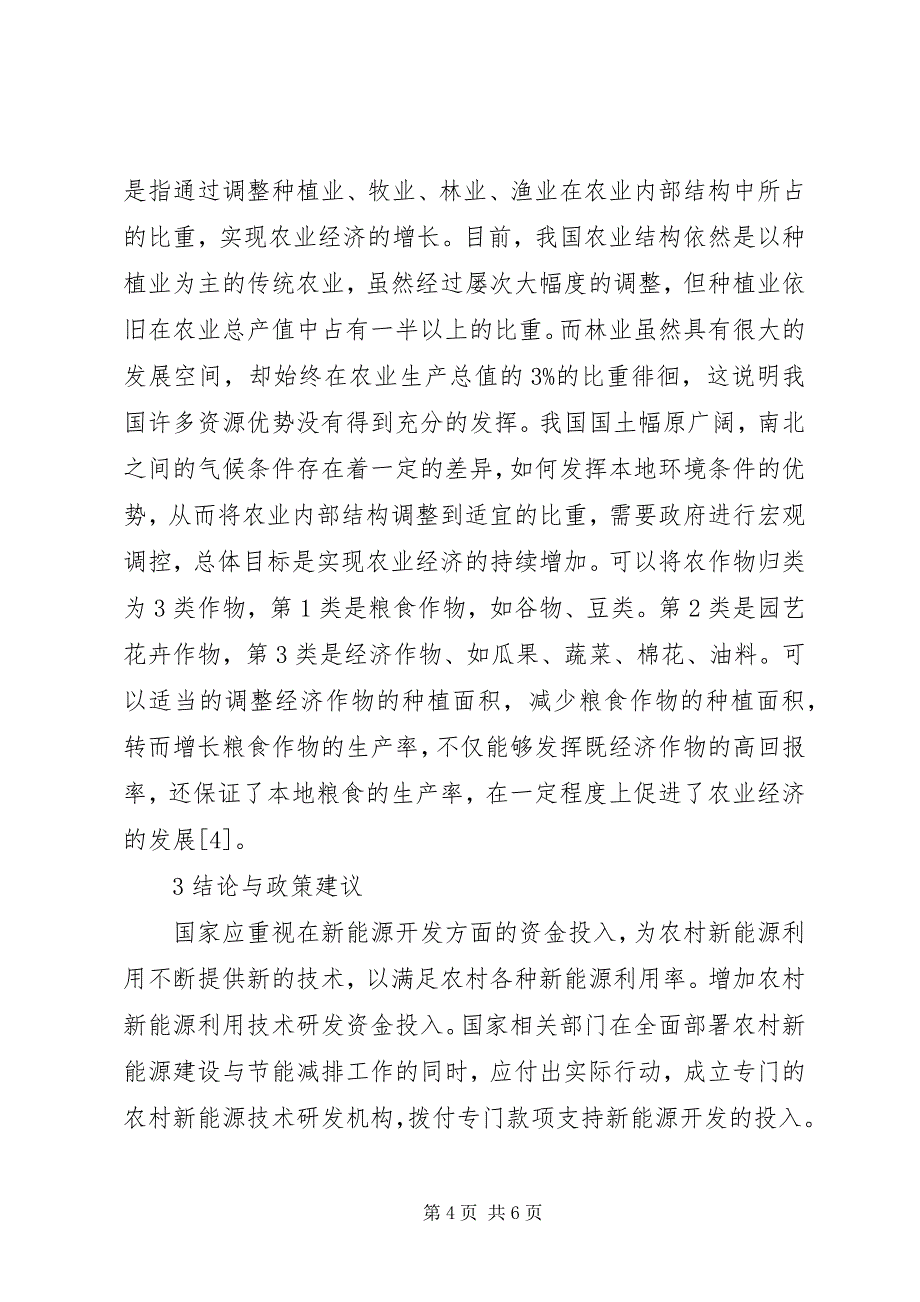 是指通过调整种植业、牧业、林业、渔业在农业内部结构中所占的比重，实现农业经济的增长。目前，我国农业结构依然是以种植业为主的传统农业，虽然经过屡次大幅度的调整，但种植业依旧在农业总产值中占有一半以上的比重。而林业虽然具有很大的发展空间，却始终在农业生产总值的3%的比重徘徊，这说明我国许多资源优势没有得到充分的发挥。我国国土幅原广阔，南北之间的气候条件存在着一定的差异，如何发挥本地环境条件的优势，从而将农业内部结构调整到适宜的比重，需要政府进行宏观调控，总体目标是实现农业经济的持续增加。可以将农作物归类为3类作物，第1类是粮食作物，如谷物、豆类。第2类是园艺花卉作物，第3类是经济作物、如瓜果、蔬菜、棉花、油料。可以适当的调整经济作物的种植面积，减少粮食作物的种植面积，转而增长粮食作物的生产率，不仅能够发挥既经济作物的高回报率，还保证了本地粮食的生产率，在一定程度上促进了农业经济的发展[4]。

3结论与政策建议

国家应重视在新能源开发方面的资金投入，为农村新能源利用不断提供新的技术，以满足农村各种新能源利用率。增加农村新能源利用技术研发资金投入。国家相关部门在全面部署农村新能源建设与节能减排工作的同时，应付出实际行动，成立专门的农村新能源技术研发机构，拨付专门款项支持新能源开发的投入。

第4页 共6页